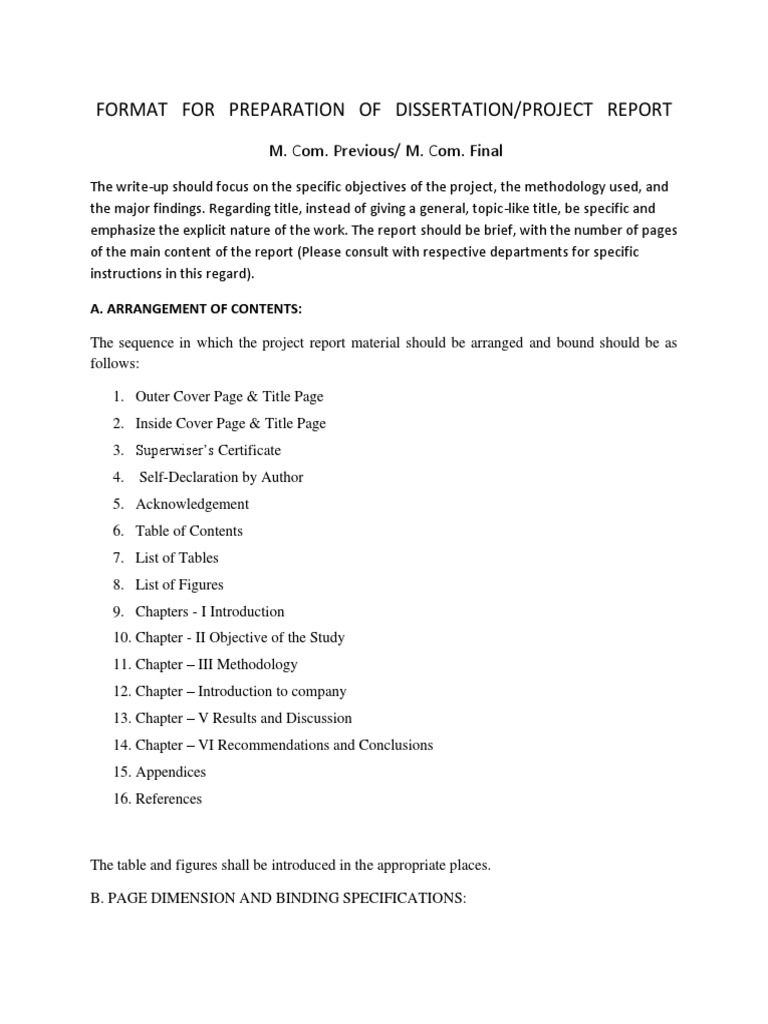 FORMAT FOR PREPARATION OF DISSERTATION/PROJECT REPORT

M. Com. Previous/ M. Com. Final

The write-up should focus on the specific objectives of the project, the methodology used, and the major findings. Regarding title, instead of giving a general, topic-like title, be specific and emphasize the explicit nature of the work. The report should be brief, with the number of pages of the main content of the report (Please consult with respective departments for specific instructions in this regard).

A. ARRANGEMENT OF CONTENTS:

The sequence in which the project report material should be arranged and bound should be as follows:

1. Outer Cover Page & Title Page
2. Inside Cover Page & Title Page
3. Superwiser's Certificate
4. Self-Declaration by Author
5. Acknowledgement
6. Table of Contents
7. List of Tables
8. List of Figures
9. Chapters - I Introduction
10. Chapter - II Objective of the Study
11. Chapter – III Methodology
12. Chapter – Introduction to company
13. Chapter – V Results and Discussion
14. Chapter – VI Recommendations and Conclusions
15. Appendices
16. References

The table and figures shall be introduced in the appropriate places.

B. PAGE DIMENSION AND BINDING SPECIFICATIONS: